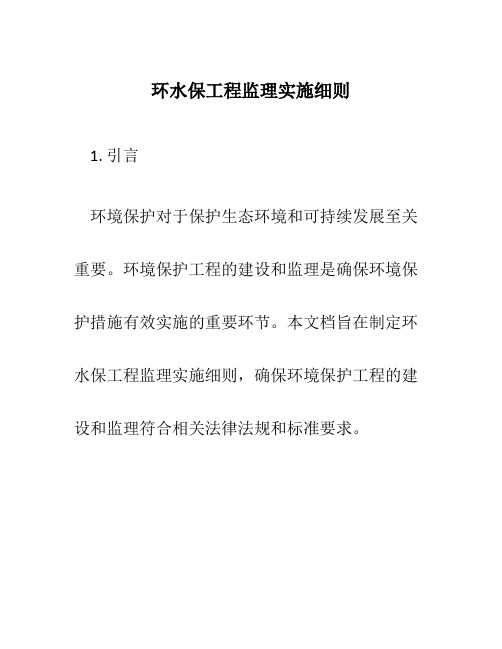 环水保工程监理实施细则

1. 引言

环境保护对于保护生态环境和可持续发展至关重要。环境保护工程的建设和监理是确保环境保护措施有效实施的重要环节。本文档旨在制定环水保工程监理实施细则，确保环境保护工程的建设和监理符合相关法律法规和标准要求。